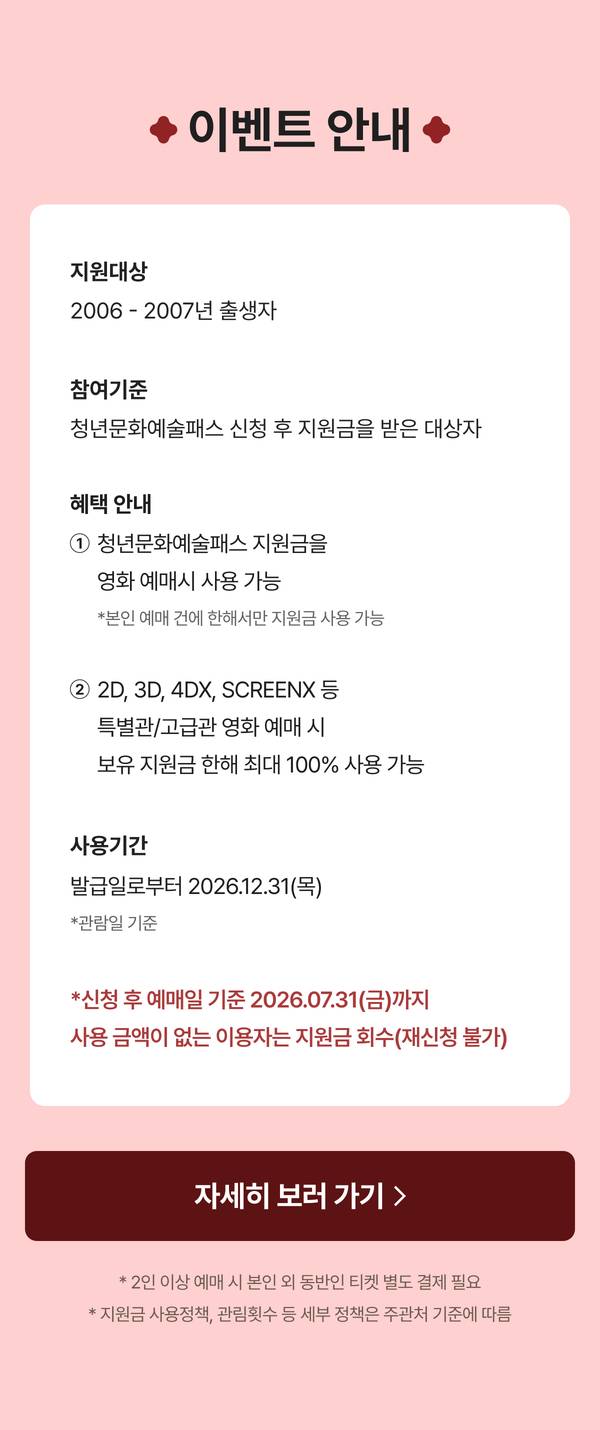 이벤트 안내

지원대상
2006 - 2007년 출생자

참여기준
청년문화예술패스 신청 후 지원금을 받은 대상자

혜택 안내
① 청년문화예술패스 지원금을
영화 예매시 사용 가능
*본인 예매 건에 한해서만 지원금 사용 가능

② 2D, 3D, 4DX, SCREENX 등
특별관/고급관 영화 예매 시
보유 지원금 한해 최대 100% 사용 가능

사용기간
발급일로부터 2026.12.31(목)
*관람일 기준

*신청 후 예매일 기준 2026.07.31(금)까지
사용 금액이 없는 이용자는 지원금 회수(재신청 불가)

자세히 보러 가기 >

* 2인 이상 예매 시 본인 외 동반인 티켓 별도 결제 필요
* 지원금 사용정책, 관림횟수 등 세부 정책은 주관처 기준에 따름